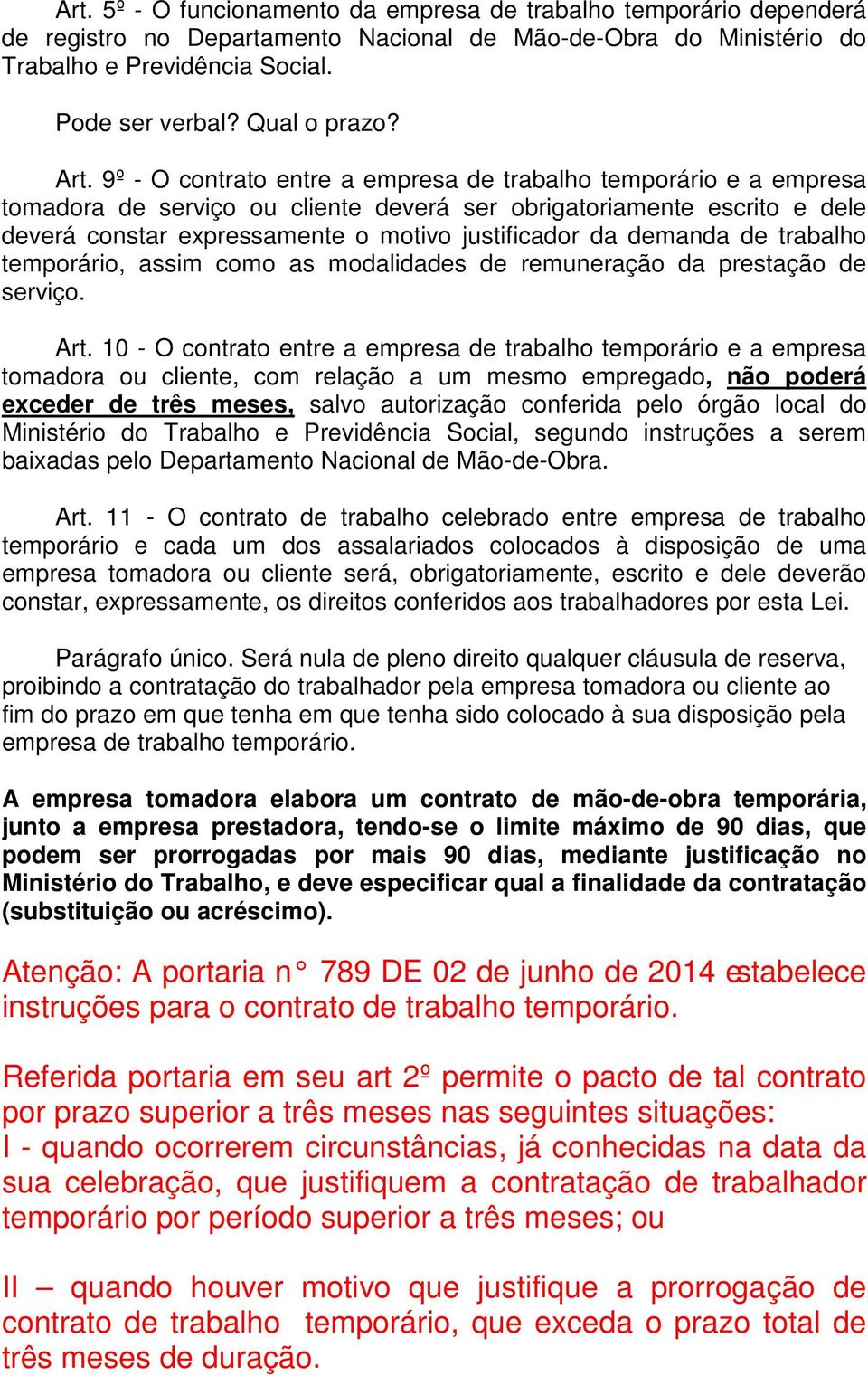 Art. 5º - O funcionamento da empresa de trabalho temporário dependerá de registro no Departamento Nacional de Mão-de-Obra do Ministério do Trabalho e Previdência Social.

Pode ser verbal? Qual o prazo?

Art. 9º - O contrato entre a empresa de trabalho temporário e a empresa tomadora de serviço ou cliente deverá ser obrigatoriamente escrito e dele deverá constar expressamente o motivo justificador da demanda de trabalho temporário, assim como as modalidades de remuneração da prestação de serviço.

Art. 10 - O contrato entre a empresa de trabalho temporário e a empresa tomadora ou cliente, com relação a um mesmo empregado, não poderá exceder de três meses, salvo autorização conferida pelo órgão local do Ministério do Trabalho e Previdência Social, segundo instruções a serem baixadas pelo Departamento Nacional de Mão-de-Obra.

Art. 11 - O contrato de trabalho celebrado entre empresa de trabalho temporário e cada um dos assalariados colocados à disposição de uma empresa tomadora ou cliente será, obrigatoriamente, escrito e dele deverão constar, expressamente, os direitos conferidos aos trabalhadores por esta Lei.

Parágrafo único. Será nula de pleno direito qualquer cláusula de reserva, proibindo a contratação do trabalhador pela empresa tomadora ou cliente ao fim do prazo em que tenha em que tenha sido colocado à sua disposição pela empresa de trabalho temporário.

A empresa tomadora elabora um contrato de mão-de-obra temporária, junto a empresa prestadora, tendo-se o limite máximo de 90 dias, que podem ser prorrogadas por mais 90 dias, mediante justificação no Ministério do Trabalho, e deve especificar qual a finalidade da contratação (substituição ou acréscimo).

Atenção: A portaria n° 789 DE 02 de junho de 2014 estabelece instruções para o contrato de trabalho temporário.

Referida portaria em seu art 2º permite o pacto de tal contrato por prazo superior a três meses nas seguintes situações:
I - quando ocorrerem circunstâncias, já conhecidas na data da sua celebração, que justifiquem a contratação de trabalhador temporário por período superior a três meses; ou

II – quando houver motivo que justifique a prorrogação de contrato de trabalho temporário, que exceda o prazo total de três meses de duração.